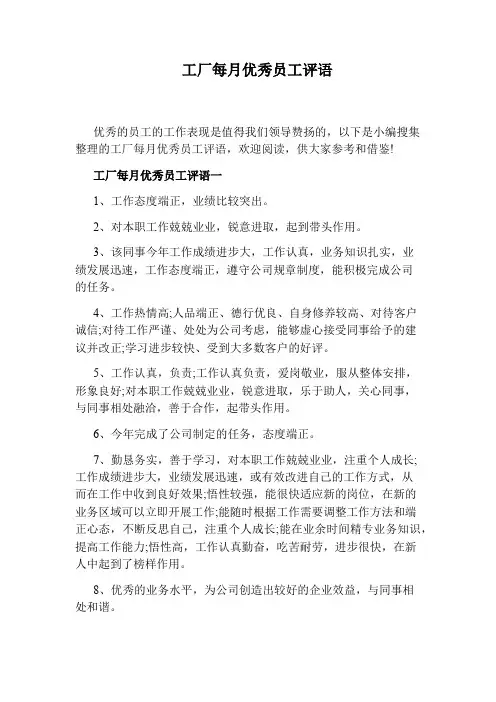 工厂每月优秀员工评语

优秀的员工的工作表现是值得我们领导赞扬的，以下是小编搜集整理的工厂每月优秀员工评语，欢迎阅读，供大家参考和借鉴!

工厂每月优秀员工评语一

1、工作态度端正，业绩比较突出。

2、对本职工作兢兢业业，锐意进取，起到带头作用。

3、该同事今年工作成绩进步大，工作认真，业务知识扎实，业绩发展迅速，工作态度端正，遵守公司规章制度，能积极完成公司的任务。

4、工作热情高;人品端正、德行优良、自身修养较高、对待客户诚信;对待工作严谨、处处为公司考虑，能够虚心接受同事给予的建议并改正;学习进步较快、受到大多数客户的好评。

5、工作认真，负责;工作认真负责，爱岗敬业，服从整体安排，形象良好;对本职工作兢兢业业，锐意进取，乐于助人，关心同事，与同事相处融洽，善于合作，起带头作用。

6、今年完成了公司制定的任务，态度端正。

7、勤恳务实，善于学习，对本职工作兢兢业业，注重个人成长;工作成绩进步大，业绩发展迅速，或有效改进自己的工作方式，从而在工作中收到良好效果;悟性较强，能很快适应新的岗位，在新的业务区域可以立即开展工作;能随时根据工作需要调整工作方法和端正心态，不断反思自己，注重个人成长;能在业余时间精专业务知识，提高工作能力;悟性高，工作认真勤奋，吃苦耐劳，进步很快，在新人中起到了榜样作用。

8、优秀的业务水平，为公司创造出较好的企业效益，与同事相处和谐。